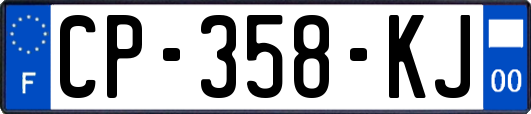 F

CP-358-KJ

00